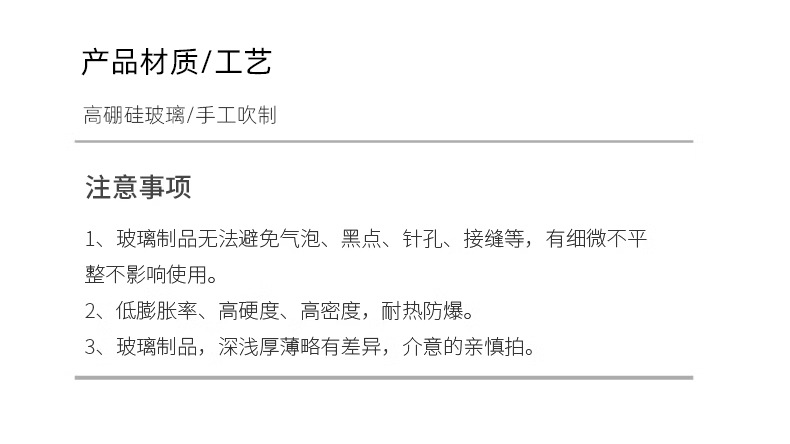 产品材质/工艺

高硼硅玻璃/手工吹制

注意事项

1、玻璃制品无法避免气泡、黑点、针孔、接缝等，有细微不平整不影响使用。

2、低膨胀率、高硬度、高密度，耐热防爆。

3、玻璃制品，深浅厚薄略有差异，介意的亲慎拍。